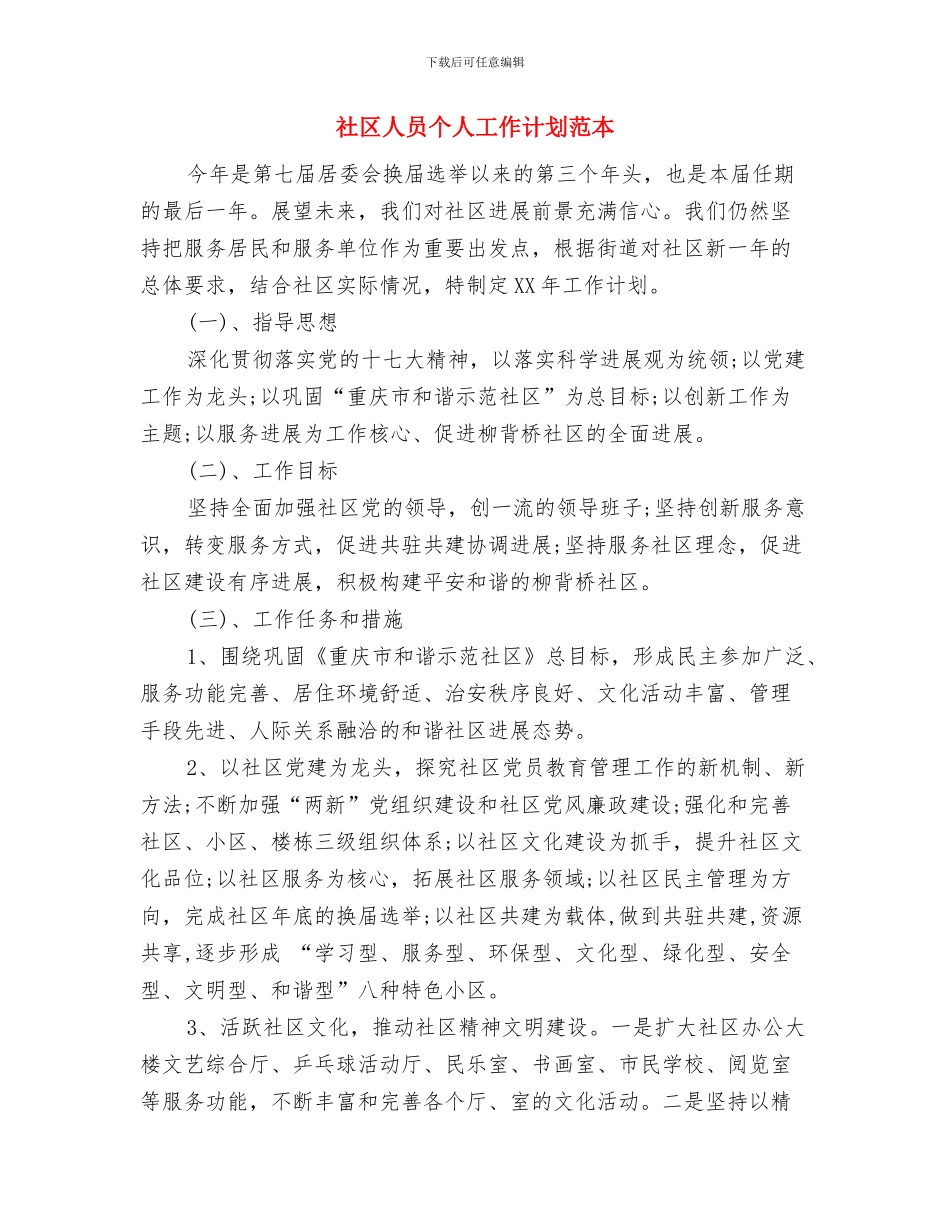 下载后可任意编辑

社区人员个人工作计划范本

今年是第七届居委会换届选举以来的第三个年头，也是本届任期的最后一年。展望未来，我们对社区进展前景充满信心。我们仍然坚持把服务居民和服务单位作为重要出发点，根据街道对社区新一年的总体要求，结合社区实际情况，特制定XX年工作计划。

(一)、指导思想

深化贯彻落实党的十七大精神，以落实科学进展观为统领;以党建工作为龙头;以巩固“重庆市和谐示范社区”为总目标;以创新工作为主题;以服务进展为工作核心、促进柳背桥社区的全面进展。

(二)、工作目标

坚持全面加强社区党的领导，创一流的领导班子;坚持创新服务意识，转变服务方式，促进共驻共建协调进展;坚持服务社区理念，促进社区建设有序进展，积极构建平安和谐的柳背桥社区。

(三)、工作任务和措施

1、围绕巩固《重庆市和谐示范社区》总目标，形成民主参加广泛、服务功能完善、居住环境舒适、治安秩序良好、文化活动丰富、管理手段先进、人际关系融洽的和谐社区进展态势。

2、以社区党建为龙头，探究社区党员教育管理工作的新机制、新方法;不断加强“两新”党组织建设和社区党风廉政建设;强化和完善社区、小区、楼栋三级组织体系;以社区文化建设为抓手，提升社区文化品位;以社区服务为核心，拓展社区服务领域;以社区民主管理为方向，完成社区年底的换届选举;以社区共建为载体,做到共驻共建,资源共享,逐步形成 “学习型、服务型、环保型、文化型、绿化型、安全型、文明型、和谐型”八种特色小区。

3、活跃社区文化，推动社区精神文明建设。一是扩大社区办公大楼文艺综合厅、乒乓球活动厅、民乐室、书画室、市民学校、阅览室等服务功能，不断丰富和完善各个厅、室的文化活动。二是坚持以精